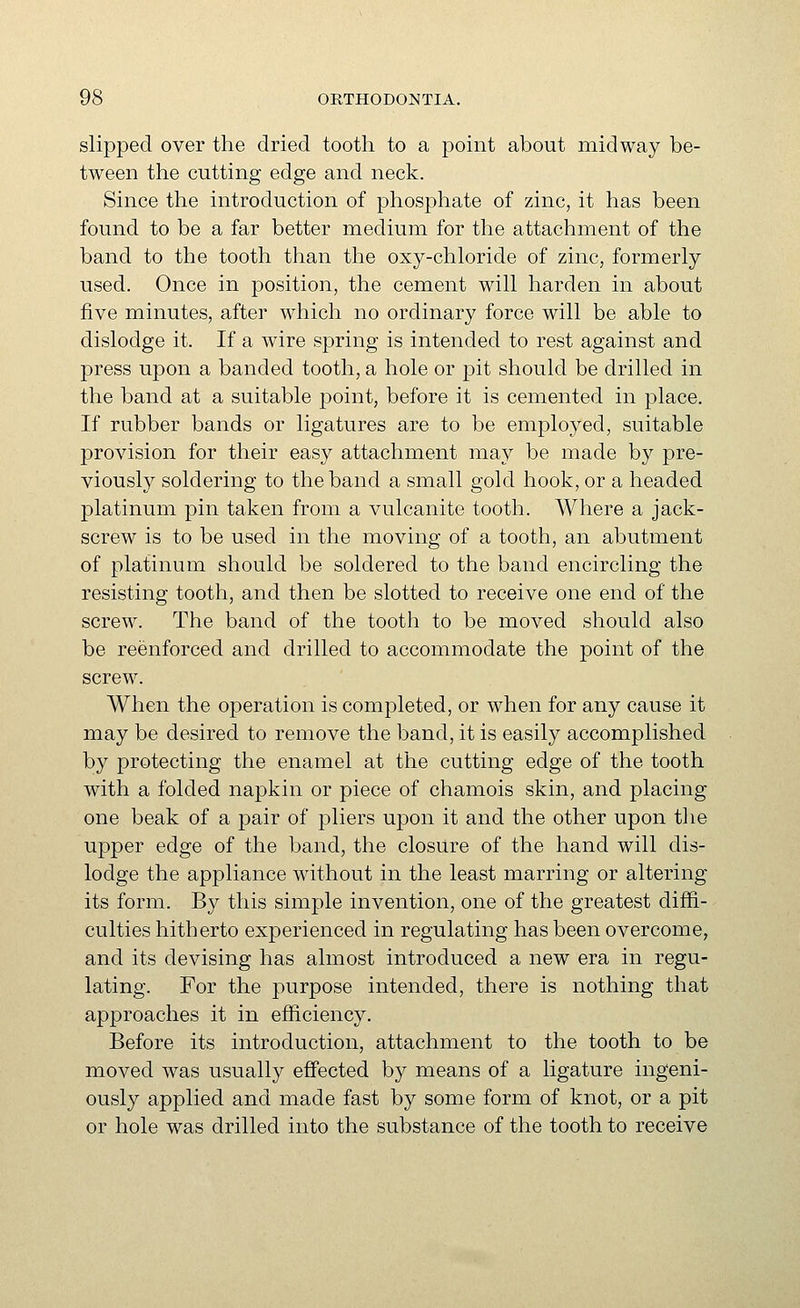 98 ORTHODONTIA.

slipped over the dried tooth to a point about midway between the cutting edge and neck.

Since the introduction of phosphate of zinc, it has been found to be a far better medium for the attachment of the band to the tooth than the oxy-chloride of zinc, formerly used. Once in position, the cement will harden in about five minutes, after which no ordinary force will be able to dislodge it. If a wire spring is intended to rest against and press upon a banded tooth, a hole or pit should be drilled in the band at a suitable point, before it is cemented in place. If rubber bands or ligatures are to be employed, suitable provision for their easy attachment may be made by previously soldering to the band a small gold hook, or a headed platinum pin taken from a vulcanite tooth. Where a jack-screw is to be used in the moving of a tooth, an abutment of platinum should be soldered to the band encircling the resisting tooth, and then be slotted to receive one end of the screw. The band of the tooth to be moved should also be reënforced and drilled to accommodate the point of the screw.

When the operation is completed, or when for any cause it may be desired to remove the band, it is easily accomplished by protecting the enamel at the cutting edge of the tooth with a folded napkin or piece of chamois skin, and placing one beak of a pair of pliers upon it and the other upon the upper edge of the band, the closure of the hand will dislodge the appliance without in the least marring or altering its form. By this simple invention, one of the greatest difficulties hitherto experienced in regulating has been overcome, and its devising has almost introduced a new era in regulating. For the purpose intended, there is nothing that approaches it in efficiency.

Before its introduction, attachment to the tooth to be moved was usually effected by means of a ligature ingeniously applied and made fast by some form of knot, or a pit or hole was drilled into the substance of the tooth to receive